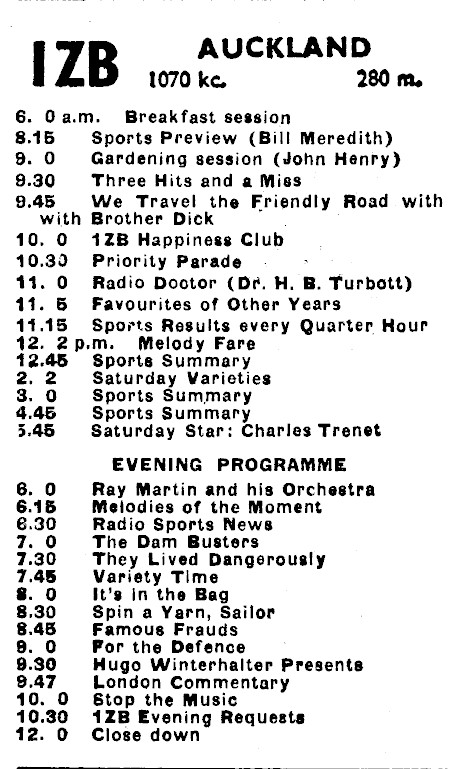 1ZB AUCKLAND
1070 kc. 280 m.

6. 0 a.m. Breakfast session
8.15 Sports Preview (Bill Meredith)
9. 0 Gardening session (John Henry)
9.30 Three Hits and a Miss
9.45 We Travel the Friendly Road with with Brother Dick
10. 0 1ZB Happiness Club
10.30 Priority Parade
11. 0 Radio Doctor (Dr. H. B. Turbott)
11. 5 Favourites of Other Years
11.15 Sports Results every Quarter Hour
12. 2 p.m. Melody Fare
12.45 Sports Summary
2. 2 Saturday Varieties
3. 0 Sports Summary
4.45 Sports Summary
5.45 Saturday Star: Charles Trenet

EVENING PROGRAMME

6. 0 Ray Martin and his Orchestra
6.15 Melodies of the Moment
6.30 Radio Sports News
7. 0 The Dam Busters
7.30 They Lived Dangerously
7.45 Variety Time
8. 0 It's in the Bag
8.30 Spin a Yarn, Sailor
8.45 Famous Frauds
9. 0 For the Defence
9.30 Hugo Winterhalter Presents
9.47 London Commentary
10. 0 Stop the Music
10.30 1ZB Evening Requests
12. 0 Close down